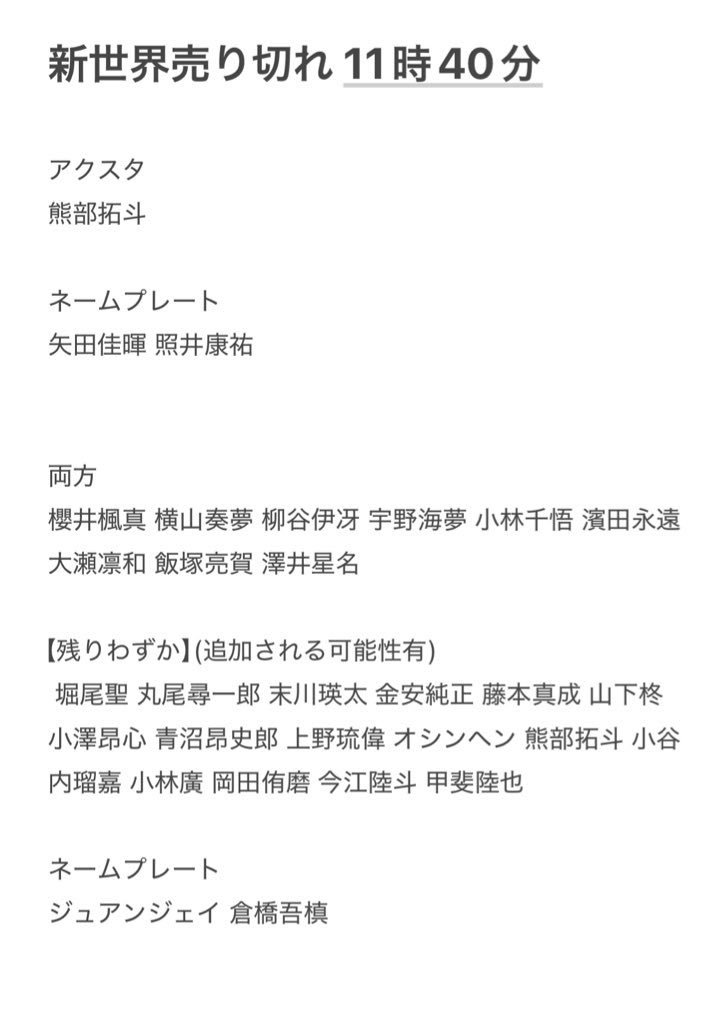 新世界売り切れ 11時40分

アクスタ
熊部拓斗

ネームプレート
矢田佳暉 照井康祐

両方
櫻井楓真 横山奏夢 柳谷伊冴 宇野海夢 小林千悟 濱田永遠 大瀬凛和 飯塚亮賀 澤井星名

【残りわずか】(追加される可能性有)
堀尾聖 丸尾尋一郎 末川瑛太 金安純正 藤本真成 山下柊 小澤昂心 青沼昂史郎 上野琉偉 オシンヘン 熊部拓斗 小谷内瑠嘉 小林廣 岡田侑磨 今江陸斗 甲斐陸也

ネームプレート
ジュアンジェイ 倉橋吾槙